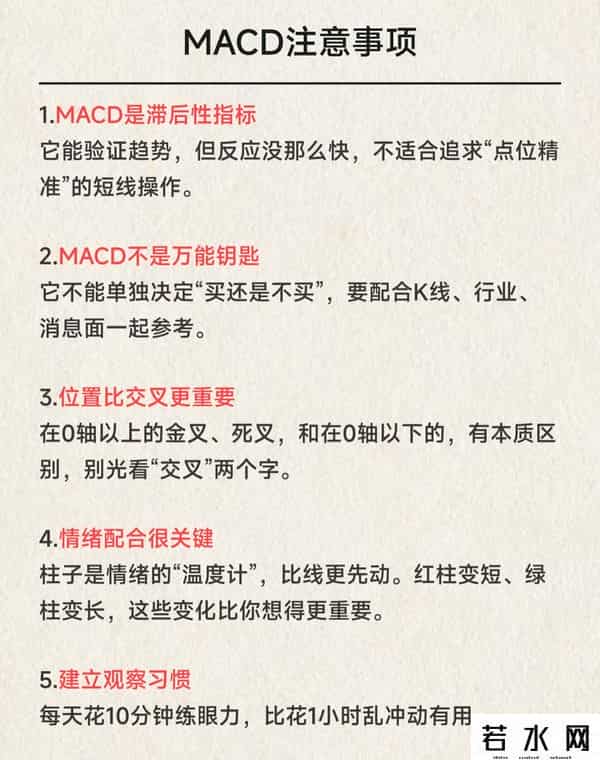 MACD注意事项

1.MACD是滞后性指标
它能验证趋势，但反应没那么快，不适合追求“点位精准”的短线操作。

2.MACD不是万能钥匙
它不能单独决定“买还是不买”，要配合K线、行业、消息面一起参考。

3.位置比交叉更重要
在0轴以上的金叉、死叉，和在0轴以下的，有本质区别，别光看“交叉”两个字。

4.情绪配合很关键
柱子是情绪的“温度计”，比线更先动。红柱变短、绿柱变长，这些变化比你想得更重要。

5.建立观察习惯
每天花10分钟练眼力，比花1小时乱冲动有用

若水网